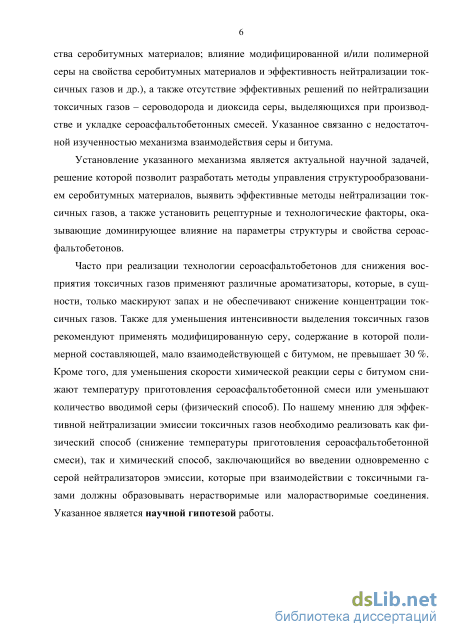 6

ства серобитумных материалов; влияние модифицированной и/или полимерной серы на свойства серобитумных материалов и эффективность нейтрализации токсичных газов и др.), а также отсутствие эффективных решений по нейтрализации токсичных газов – сероводорода и диоксида серы, выделяющихся при производстве и укладке сероасфальтобетонных смесей. Указанное связанно с недостаточной изученностью механизма взаимодействия серы и битума.

Установление указанного механизма является актуальной научной задачей, решение которой позволит разработать методы управления структурообразованием серобитумных материалов, выявить эффективные методы нейтрализации токсичных газов, а также установить рецептурные и технологические факторы, оказывающие доминирующее влияние на параметры структуры и свойства сероасфальтобетонов.

Часто при реализации технологии сероасфальтобетонов для снижения восприятия токсичных газов применяют различные ароматизаторы, которые, в сущности, только маскируют запах и не обеспечивают снижение концентрации токсичных газов. Также для уменьшения интенсивности выделения токсичных газов рекомендуют применять модифицированную серу, содержание в которой полимерной составляющей, мало взаимодействующей с битумом, не превышает 30 %. Кроме того, для уменьшения скорости химической реакции серы с битумом снижают температуру приготовления сероасфальтобетонной смеси или уменьшают количество вводимой серы (физический способ). По нашему мнению для эффективной нейтрализации эмиссии токсичных газов необходимо реализовать как физический способ (снижение температуры приготовления сероасфальтобетонной смеси), так и химический способ, заключающийся во введении одновременно с серой нейтрализаторов эмиссии, которые при взаимодействии с токсичными газами должны образовывать нерастворимые или малорастворимые соединения. Указанное является научной гипотезой работы.

dsLib.net
библиотека диссертаций